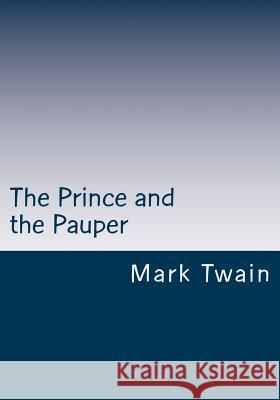 The Prince and the Pauper

Mark Twain

Kraina Książek